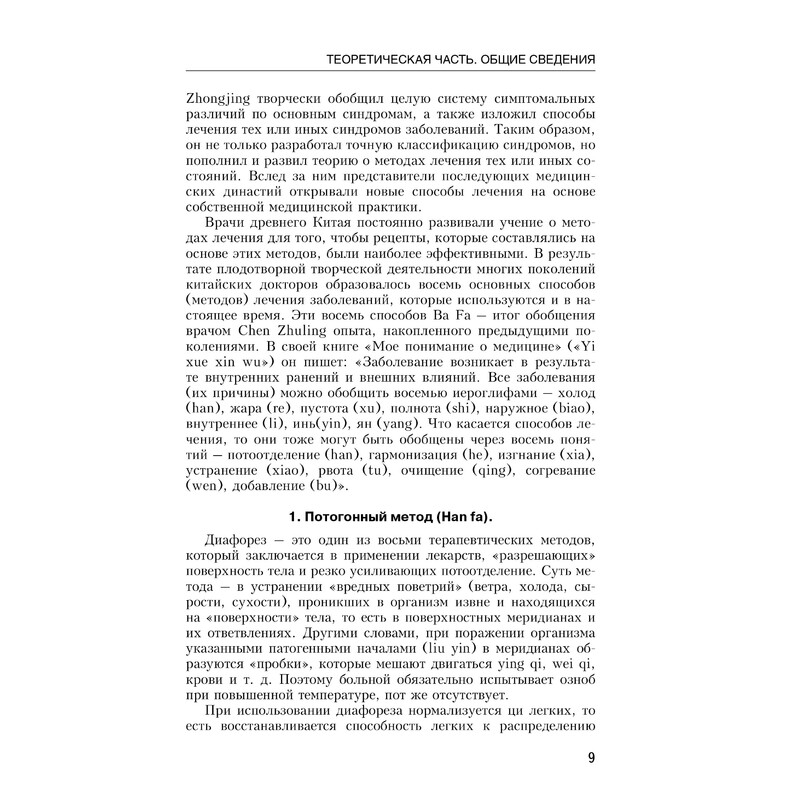 ТЕОРЕТИЧЕСКАЯ ЧАСТЬ. ОБЩИЕ СВЕДЕНИЯ

Zhongjing творчески обобщил целую систему симптомальных различий по основным синдромам, а также изложил способы лечения тех или иных синдромов заболеваний. Таким образом, он не только разработал точную классификацию синдромов, но пополнил и развил теорию о методах лечения тех или иных состояний. Вслед за ним представители последующих медицинских династий открывали новые способы лечения на основе собственной медицинской практики.

Врачи древнего Китая постоянно развивали учение о методах лечения для того, чтобы рецепты, которые составлялись на основе этих методов, были наиболее эффективными. В результате плодотворной творческой деятельности многих поколений китайских докторов образовалось восемь основных способов (методов) лечения заболеваний, которые используются и в настоящее время. Эти восемь способов Ba Fa — итог обобщения врачом Chen Zhuling опыта, накопленного предыдущими поколениями. В своей книге «Мое понимание о медицине» («Yi xue xin wu») он пишет: «Заболевание возникает в результате внутренних ранений и внешних влияний. Все заболевания (их причины) можно обобщить восемью иероглифами — холод (han), жара (re), пустота (xu), полнота (shi), наружное (biao), внутреннее (li), инь(yin), ян (yang). Что касается способов лечения, то они тоже могут быть обобщены через восемь понятий — потоотделение (han), гармонизация (he), изгнание (xia), устранение (xiao), рвота (tu), очищение (qing), согревание (wen), добавление (bu)».

1. Потогонный метод (Han fa).

Диафорез — это один из восьми терапевтических методов, который заключается в применении лекарств, «разрешающих» поверхность тела и резко усиливающих потоотделение. Суть метода — в устранении «вредных поветрий» (ветра, холода, сырости, сухости), проникших в организм извне и находящихся на «поверхности» тела, то есть в поверхностных меридианах и их ответвлениях. Другими словами, при поражении организма указанными патогенными началами (liu yin) в меридианах образуются «пробки», которые мешают двигаться ying qi, wei qi, крови и т. д. Поэтому больной обязательно испытывает озноб при повышенной температуре, пот же отсутствует.

При использовании диафореза нормализуется ци легких, то есть восстанавливается способность легких к распределению

9